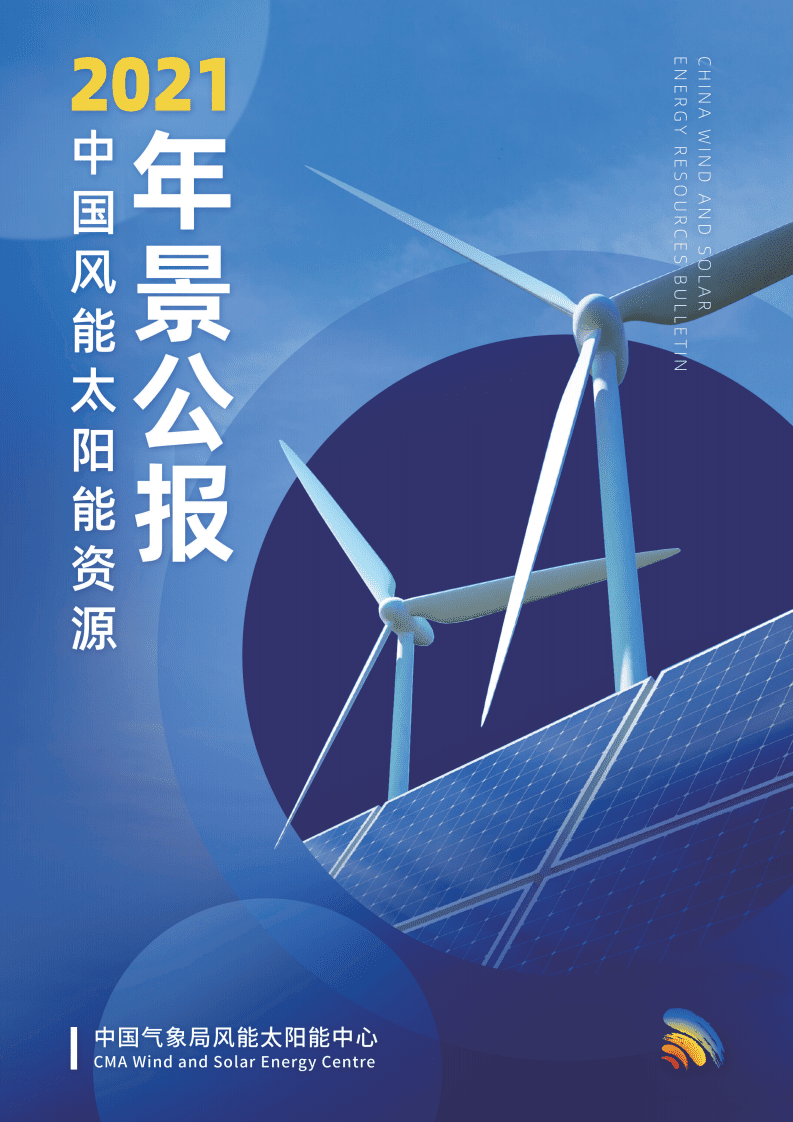 2021

中国风能太阳能资源

年景公报

CHINA WIND AND SOLAR ENERGY RESOURCES BULLETIN

中国气象局风能太阳能中心
CMA Wind and Solar Energy Centre